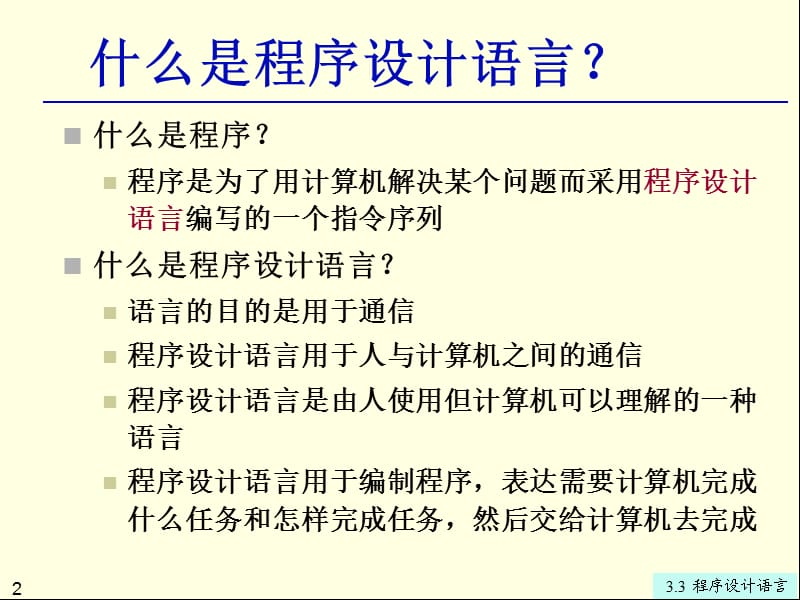 什么是程序设计语言？

什么是程序？

程序是为了用计算机解决某个问题而采用程序设计语言编写的一个指令序列

什么是程序设计语言？

语言的目的是用于通信

程序设计语言用于人与计算机之间的通信

程序设计语言是由人使用但计算机可以理解的一种语言

程序设计语言用于编制程序，表达需要计算机完成什么任务和怎样完成任务，然后交给计算机去完成

2

3.3 程序设计语言